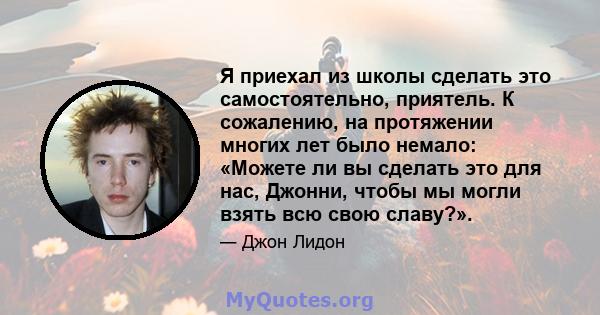 Я приехал из школы сделать это самостоятельно, приятель. К сожалению, на протяжении многих лет было немало: «Можете ли вы сделать это для нас, Джонни, чтобы мы могли взять всю свою славу?».

— Джон Лидон

MyQuotes.org